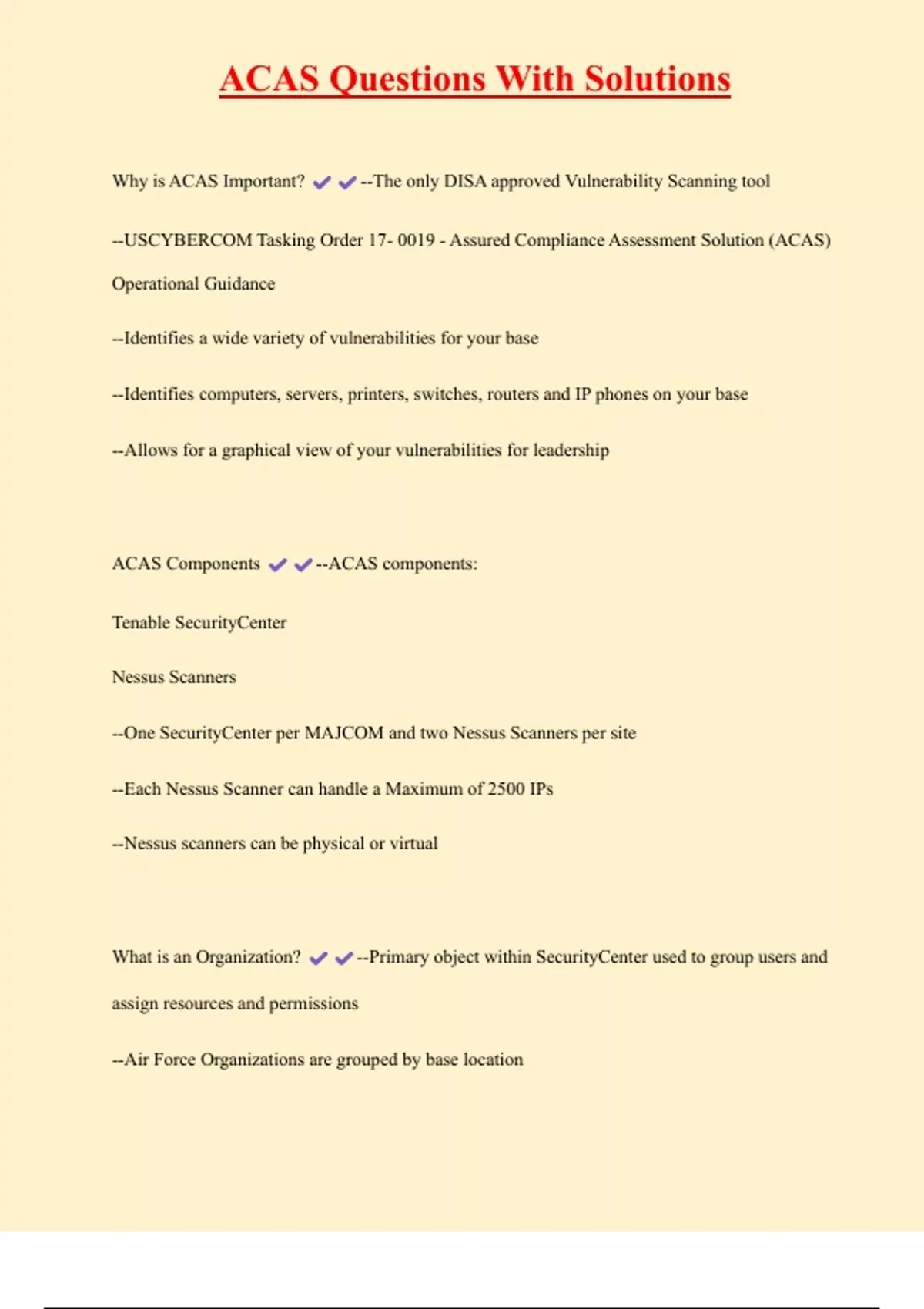 ACAS Questions With Solutions

Why is ACAS Important? ✔✔--The only DISA approved Vulnerability Scanning tool

--USCYBERCOM Tasking Order 17- 0019 - Assured Compliance Assessment Solution (ACAS) Operational Guidance

--Identifies a wide variety of vulnerabilities for your base

--Identifies computers, servers, printers, switches, routers and IP phones on your base

--Allows for a graphical view of your vulnerabilities for leadership

ACAS Components ✔✔--ACAS components:

Tenable SecurityCenter

Nessus Scanners

--One SecurityCenter per MAJCOM and two Nessus Scanners per site

--Each Nessus Scanner can handle a Maximum of 2500 IPs

--Nessus scanners can be physical or virtual

What is an Organization? ✔✔--Primary object within SecurityCenter used to group users and assign resources and permissions

--Air Force Organizations are grouped by base location